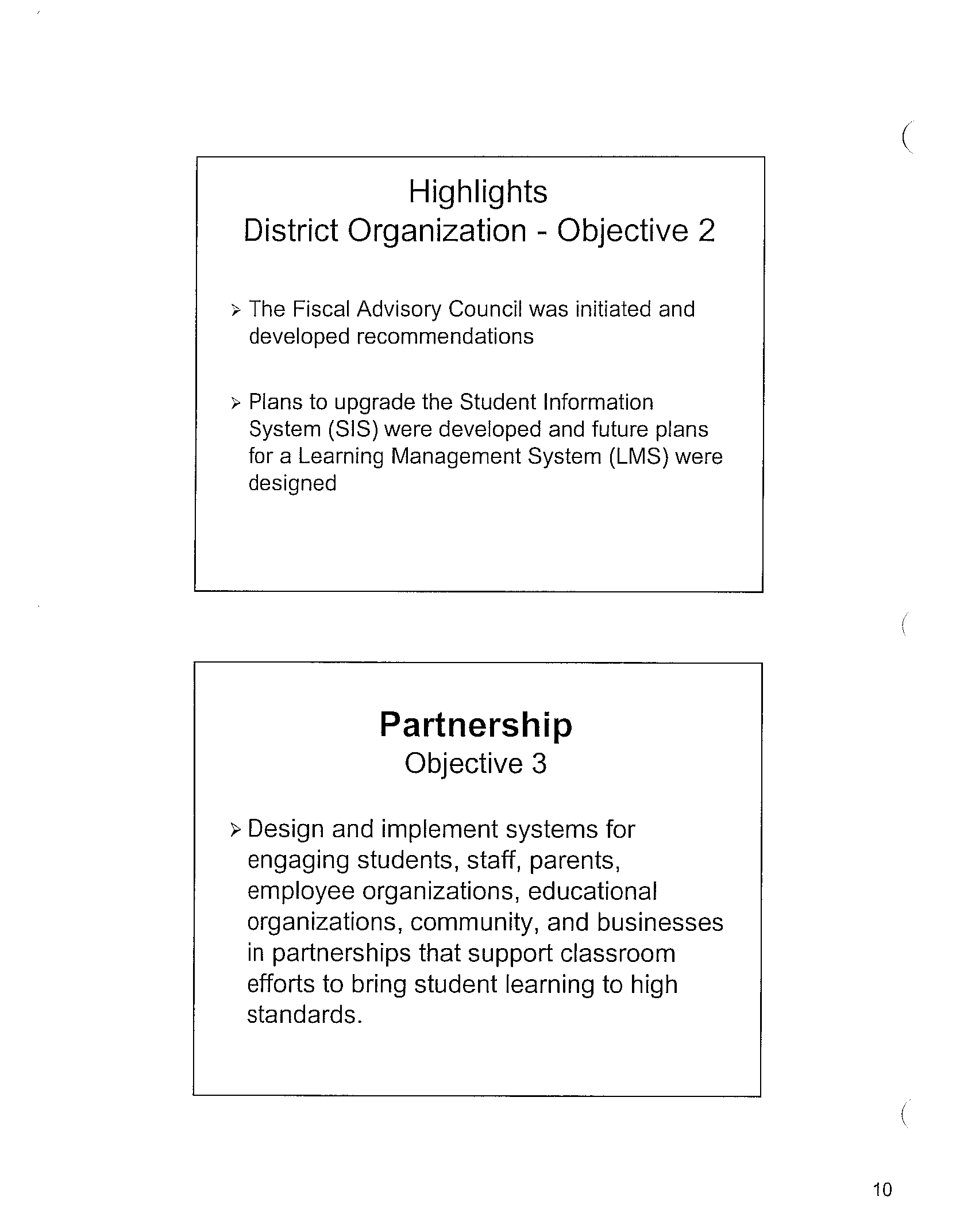 Highlights
District Organization - Objective 2

➢ The Fiscal Advisory Council was initiated and developed recommendations

➢ Plans to upgrade the Student Information System (SIS) were developed and future plans for a Learning Management System (LMS) were designed

Partnership
Objective 3

➢ Design and implement systems for engaging students, staff, parents, employee organizations, educational organizations, community, and businesses in partnerships that support classroom efforts to bring student learning to high standards.

10